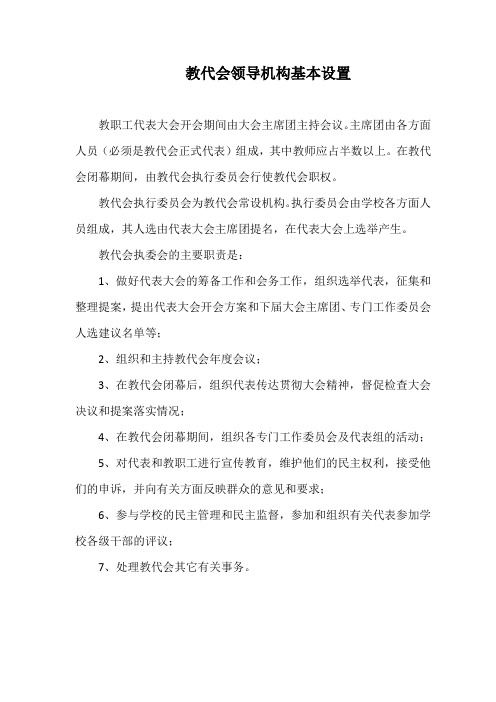 教代会领导机构基本设置

教职工代表大会开会期间由大会主席团主持会议。主席团由各方面人员（必须是教代会正式代表）组成，其中教师应占半数以上。在教代会闭幕期间，由教代会执行委员会行使教代会职权。

教代会执行委员会为教代会常设机构。执行委员会由学校各方面人员组成，其人选由代表大会主席团提名，在代表大会上选举产生。

教代会执委会的主要职责是：

1、做好代表大会的筹备工作和会务工作，组织选举代表，征集和整理提案，提出代表大会开会方案和下届大会主席团、专门工作委员会人选建议名单等；

2、组织和主持教代会年度会议；

3、在教代会闭幕后，组织代表传达贯彻大会精神，督促检查大会决议和提案落实情况；

4、在教代会闭幕期间，组织各专门工作委员会及代表组的活动；

5、对代表和教职工进行宣传教育，维护他们的民主权利，接受他们的申诉，并向有关方面反映群众的意见和要求；

6、参与学校的民主管理和民主监督，参加和组织有关代表参加学校各级干部的评议；

7、处理教代会其它有关事务。